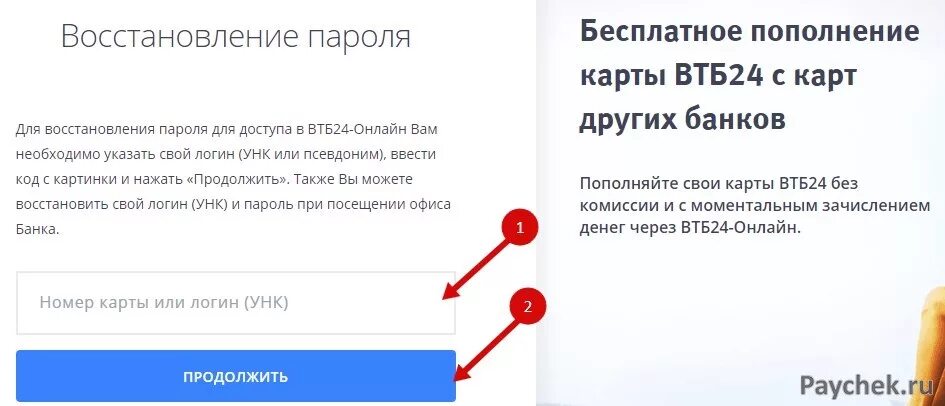 Восстановление пароля

Для восстановления пароля для доступа в ВТБ24-Онлайн Вам необходимо указать свой логин (УНК или псевдоним), ввести код с картинки и нажать «Продолжить». Также Вы можете восстановить свой логин (УНК) и пароль при посещении офиса Банка.

1

Номер карты или логин (УНК)

2

ПРОДОЛЖИТЬ

Бесплатное пополнение карты ВТБ24 с карт других банков

Пополняйте свои карты ВТБ24 без комиссии и с моментальным зачислением денег через ВТБ24-Онлайн.

Paychek.ru